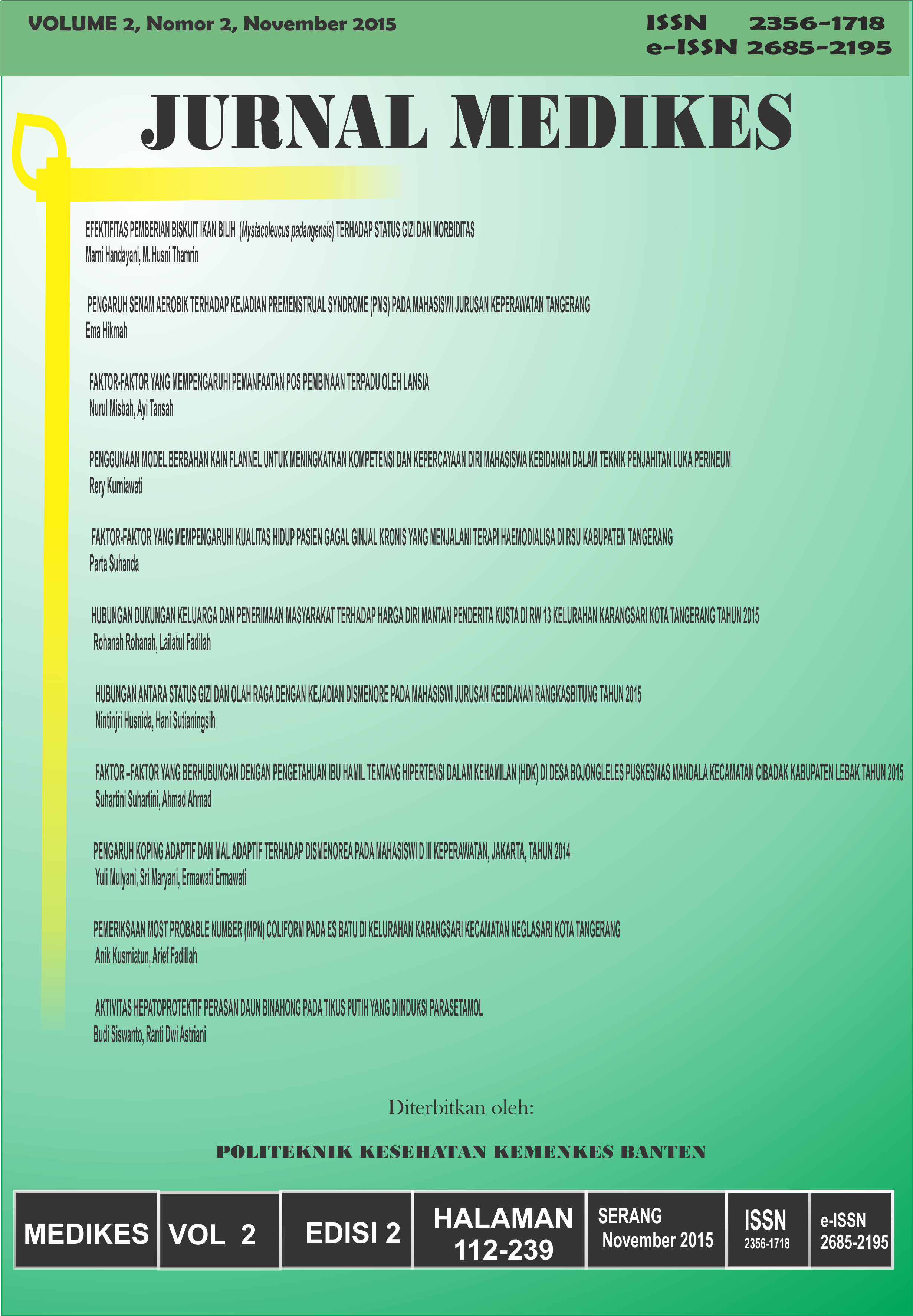 VOLUME 2, Nomor 2, November 2015

ISSN 2356-1718
e-ISSN 2685-2195

JURNAL MEDIKES

EFEKTIFITAS PEMBERIAN BISKUIT IKAN BILIH (Mystacoleucus padangensis) TERHADAP STATUS GIZI DAN MORBIDITAS
Marni Handayani, M. Husni Thamrin

PENGARUH SENAM AEROBIK TERHADAP KEJADIAN PREMENSTRUAL SYNDROME (PMS) PADA MAHASISWI JURUSAN KEPERAWATAN TANGERANG
Ema Hikmah

FAKTOR-FAKTOR YANG MEMPENGARUHI PEMANFAATAN POS PEMBINAAN TERPADU OLEH LANSIA
Nurul Misbah, Ayi Tansah

PENGGUNAAN MODEL BERBAHAN KAIN FLANNEL UNTUK MENINGKATKAN KOMPETENSI DAN KEPERCAYAAN DIRI MAHASISWA KEBIDANAN DALAM TEKNIK PENJAHITAN LUKA PERINEUM
Rery Kurniawati

FAKTOR-FAKTOR YANG MEMPENGARUHI KUALITAS HIDUP PASIEN GAGAL GINJAL KRONIS YANG MENJALANI TERAPI HAEMODIALISA DI RSU KABUPATEN TANGERANG
Parta Suhanda

HUBUNGAN DUKUNGAN KELUARGA DAN PENERIMAAN MASYARAKAT TERHADAP HARGA DIRI MANTAN PENDERITA KUSTA DI RW 13 KELURAHAN KARANGSARI KOTA TANGERANG TAHUN 2015
Rohanah Rohanah, Lailatul Fadilah

HUBUNGAN ANTARA STATUS GIZI DAN OLAH RAGA DENGAN KEJADIAN DISMENORE PADA MAHASISWI JURUSAN KEBIDANAN RANGKASBITUNG TAHUN 2015
Nintinjri Husnida, Hani Sutianingsih

FAKTOR –FAKTOR YANG BERHUBUNGAN DENGAN PENGETAHUAN IBU HAMIL TENTANG HIPERTENSI DALAM KEHAMILAN (HDK) DI DESA BOJONGLELES PUSKESMAS MANDALA KECAMATAN CIBADAK KABUPATEN LEBAK TAHUN 2015
Suhartini Suhartini, Ahmad Ahmad

PENGARUH KOPING ADAPTIF DAN MAL ADAPTIF TERHADAP DISMENOREA PADA MAHASISWI D III KEPERAWATAN, JAKARTA, TAHUN 2014
Yuli Mulyani, Sri Maryani, Ermawati Ermawati

PEMERIKSAAN MOST PROBABLE NUMBER (MPN) COLIFORM PADA ES BATU DI KELURAHAN KARANGSARI KECAMATAN NEGLASARI KOTA TANGERANG
Anik Kusmiatun, Arief Fadillah

AKTIVITAS HEPATOPROTEKTIF PERASAN DAUN BINAHONG PADA TIKUS PUTIH YANG DIINDUKSI PARASETAMOL
Budi Siswanto, Ranti Dwi Astriani

Diterbitkan oleh:

POLITEKNIK KESEHATAN KEMENKES BANTEN

MEDIKES

VOL 2

EDISI 2

HALAMAN
112-239

SERANG
November 2015

ISSN
2356-1718

e-ISSN
2685-2195